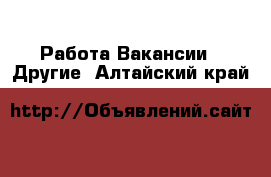 Работа Вакансии
Другие  Алтайский край

http://Объявлений.сайт